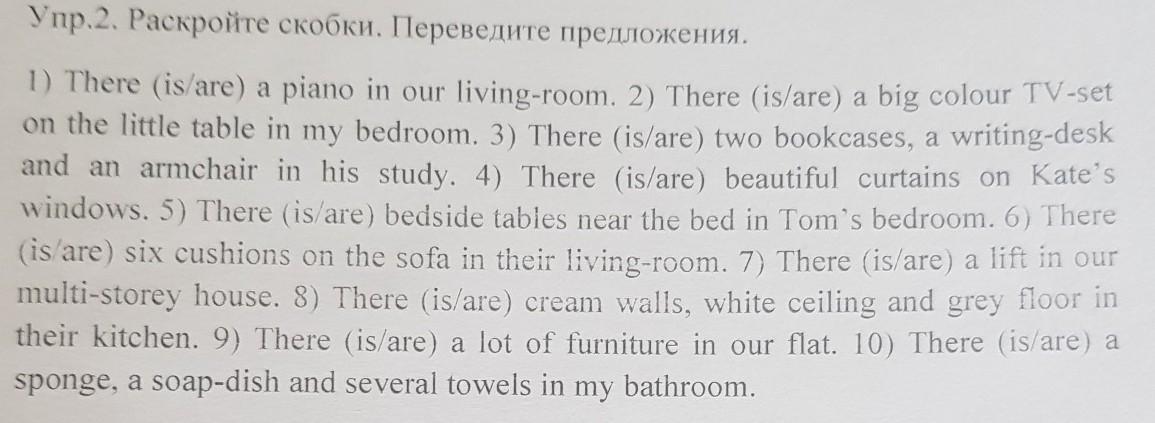 Упр.2. Раскройте скобки. Переведите предложения.

1) There (is/are) a piano in our living-room. 2) There (is/are) a big colour TV-set on the little table in my bedroom. 3) There (is/are) two bookcases, a writing-desk and an armchair in his study. 4) There (is/are) beautiful curtains on Kate's windows. 5) There (is/are) bedside tables near the bed in Tom's bedroom. 6) There (is/are) six cushions on the sofa in their living-room. 7) There (is/are) a lift in our multi-storey house. 8) There (is/are) cream walls, white ceiling and grey floor in their kitchen. 9) There (is/are) a lot of furniture in our flat. 10) There (is/are) a sponge, a soap-dish and several towels in my bathroom.